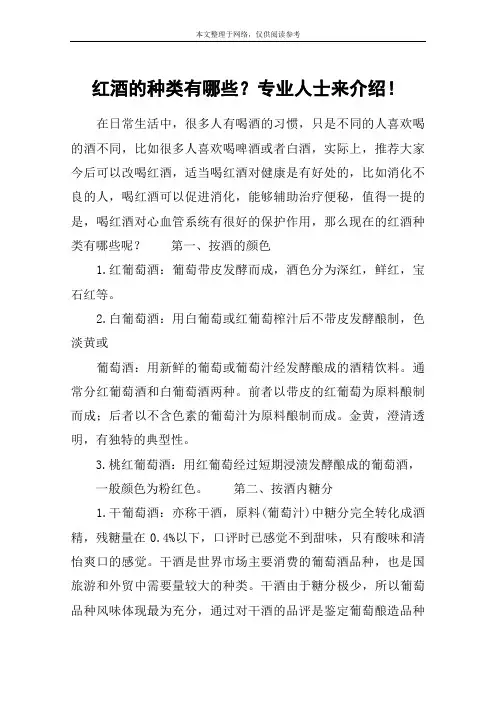 本文整理于网络，仅供阅读参考

红酒的种类有哪些？专业人士来介绍！

在日常生活中，很多人有喝酒的习惯，只是不同的人喜欢喝的酒不同，比如很多人喜欢喝啤酒或者白酒，实际上，推荐大家今后可以改喝红酒，适当喝红酒对健康是有好处的，比如消化不良的人，喝红酒可以促进消化，能够辅助治疗便秘，值得一提的是，喝红酒对心血管系统有很好的保护作用，那么现在的红酒种类有哪些呢？　　第一、按酒的颜色

1.红葡萄酒：葡萄带皮发酵而成，酒色分为深红，鲜红，宝石红等。

2.白葡萄酒：用白葡萄或红葡萄榨汁后不带皮发酵酿制，色淡黄或

葡萄酒：用新鲜的葡萄或葡萄汁经发酵酿成的酒精饮料。通常分红葡萄酒和白葡萄酒两种。前者以带皮的红葡萄为原料酿制而成；后者以不含色素的葡萄汁为原料酿制而成。金黄，澄清透明，有独特的典型性。

3.桃红葡萄酒：用红葡萄经过短期浸渍发酵酿成的葡萄酒，

一般颜色为粉红色。　　第二、按酒内糖分

1.干葡萄酒：亦称干酒，原料(葡萄汁)中糖分完全转化成酒精，残糖量在 0.4%以下，口评时已感觉不到甜味，只有酸味和清怡爽口的感觉。干酒是世界市场主要消费的葡萄酒品种，也是国旅游和外贸中需要量较大的种类。干酒由于糖分极少，所以葡萄品种风味体现最为充分，通过对干酒的品评是鉴定葡萄酿造品种